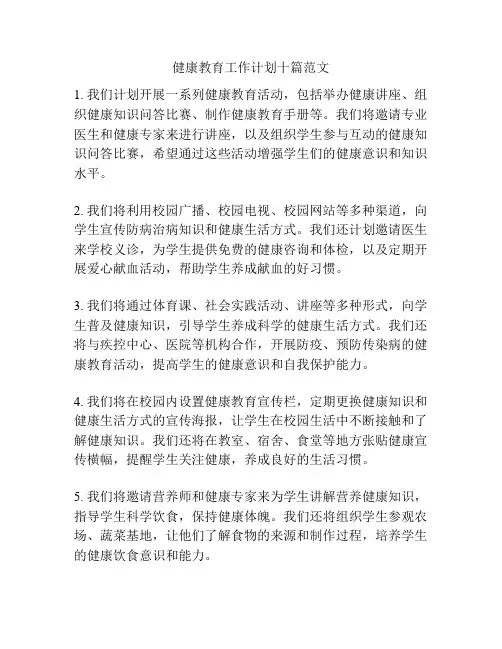 健康教育工作计划十篇范文

1. 我们计划开展一系列健康教育活动，包括举办健康讲座、组织健康知识问答比赛、制作健康教育手册等。我们将邀请专业医生和健康专家来进行讲座，以及组织学生参与互动的健康知识问答比赛，希望通过这些活动增强学生们的健康意识和知识水平。

2. 我们将利用校园广播、校园电视、校园网站等多种渠道，向学生宣传防病治病知识和健康生活方式。我们还计划邀请医生来学校义诊，为学生提供免费的健康咨询和体检，以及定期开展爱心献血活动，帮助学生养成献血的好习惯。

3. 我们将通过体育课、社会实践活动、讲座等多种形式，向学生普及健康知识，引导学生养成科学的健康生活方式。我们还将与疾控中心、医院等机构合作，开展防疫、预防传染病的健康教育活动，提高学生的健康意识和自我保护能力。

4. 我们将在校园内设置健康教育宣传栏，定期更换健康知识和健康生活方式的宣传海报，让学生在校园生活中不断接触和了解健康知识。我们还将在教室、宿舍、食堂等地方张贴健康宣传横幅，提醒学生关注健康，养成良好的生活习惯。

5. 我们将邀请营养师和健康专家来为学生讲解营养健康知识，指导学生科学饮食，保持健康体魄。我们还将组织学生参观农场、蔬菜基地，让他们了解食物的来源和制作过程，培养学生的健康饮食意识和能力。